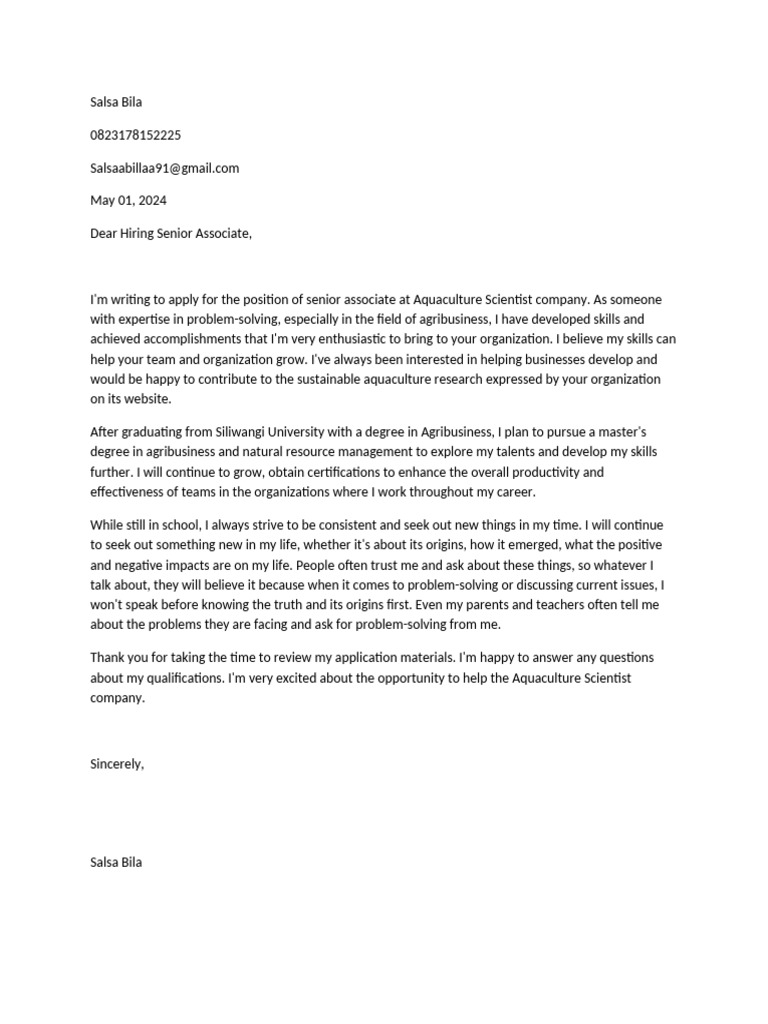 Salsa Bila

0823178152225

Salsaabillaa91@gmail.com

May 01, 2024

Dear Hiring Senior Associate,

I'm writing to apply for the position of senior associate at Aquaculture Scientist company. As someone with expertise in problem-solving, especially in the field of agribusiness, I have developed skills and achieved accomplishments that I'm very enthusiastic to bring to your organization. I believe my skills can help your team and organization grow. I've always been interested in helping businesses develop and would be happy to contribute to the sustainable aquaculture research expressed by your organization on its website.

After graduating from Siliwangi University with a degree in Agribusiness, I plan to pursue a master's degree in agribusiness and natural resource management to explore my talents and develop my skills further. I will continue to grow, obtain certifications to enhance the overall productivity and effectiveness of teams in the organizations where I work throughout my career.

While still in school, I always strive to be consistent and seek out new things in my time. I will continue to seek out something new in my life, whether it's about its origins, how it emerged, what the positive and negative impacts are on my life. People often trust me and ask about these things, so whatever I talk about, they will believe it because when it comes to problem-solving or discussing current issues, I won't speak before knowing the truth and its origins first. Even my parents and teachers often tell me about the problems they are facing and ask for problem-solving from me.

Thank you for taking the time to review my application materials. I'm happy to answer any questions about my qualifications. I'm very excited about the opportunity to help the Aquaculture Scientist company.

Sincerely,

Salsa Bila